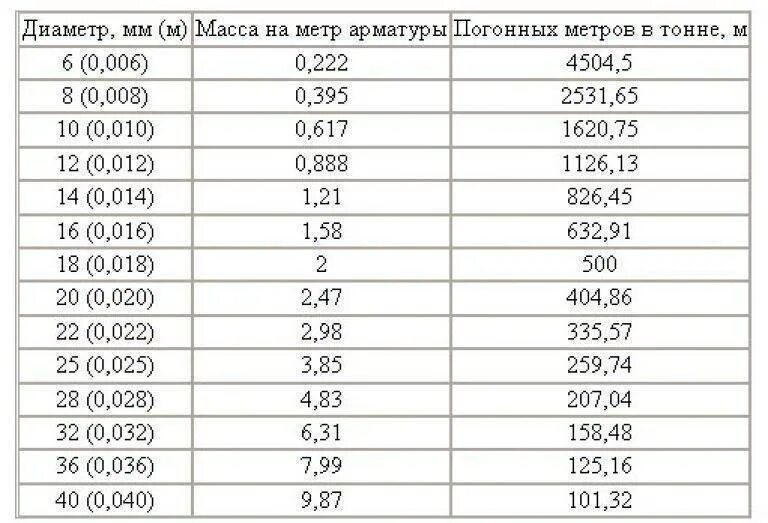 | Диаметр, мм (м) | Масса на метр арматуры | Погонных метров в тонне, м |
|---|---|---|
| 6 (0,006) | 0,222 | 4504,5 |
| 8 (0,008) | 0,395 | 2531,65 |
| 10 (0,010) | 0,617 | 1620,75 |
| 12 (0,012) | 0,888 | 1126,13 |
| 14 (0,014) | 1,21 | 826,45 |
| 16 (0,016) | 1,58 | 632,91 |
| 18 (0,018) | 2 | 500 |
| 20 (0,020) | 2,47 | 404,86 |
| 22 (0,022) | 2,98 | 335,57 |
| 25 (0,025) | 3,85 | 259,74 |
| 28 (0,028) | 4,83 | 207,04 |
| 32 (0,032) | 6,31 | 158,48 |
| 36 (0,036) | 7,99 | 125,16 |
| 40 (0,040) | 9,87 | 101,32 |